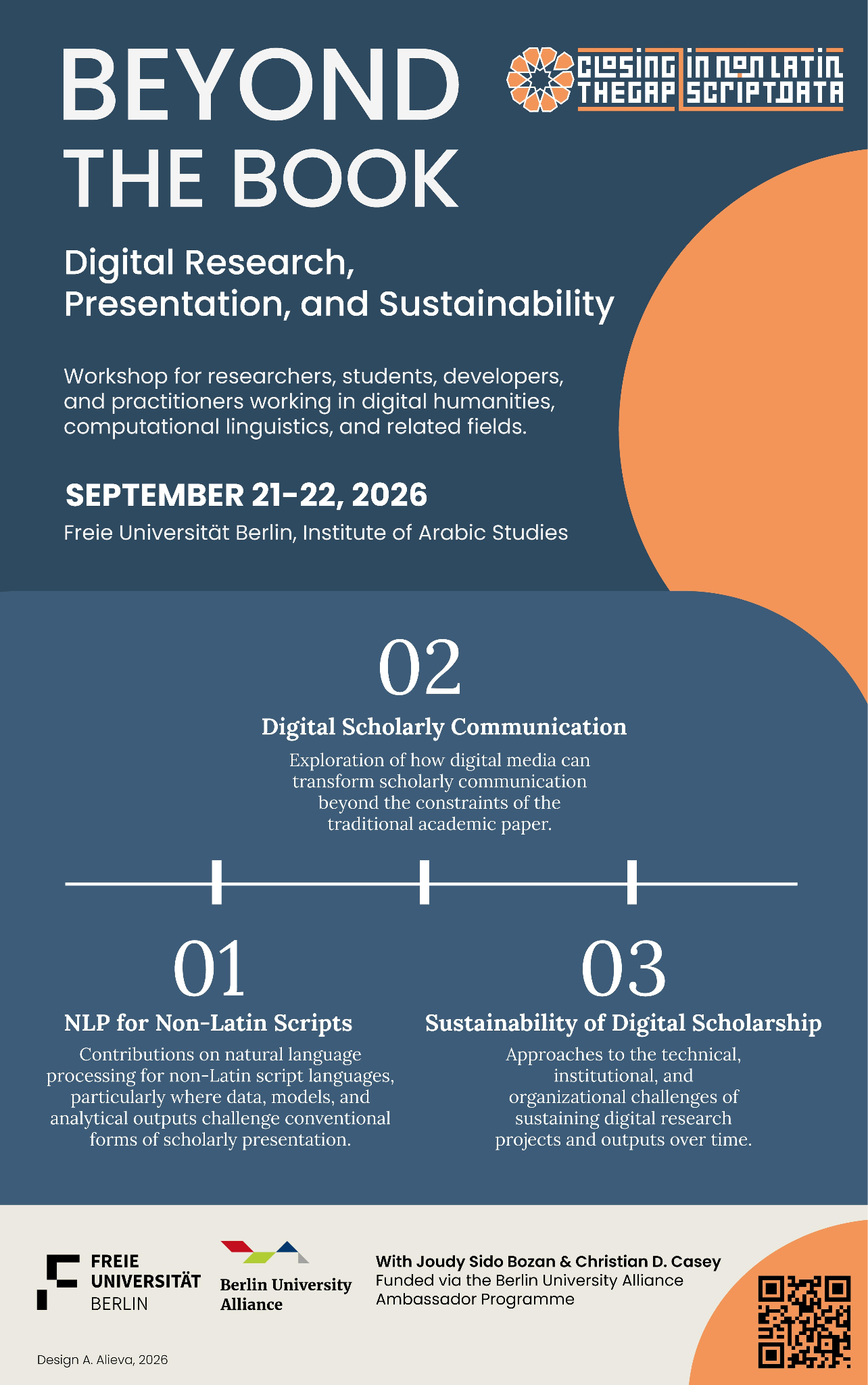 BEYOND THE BOOK

CLOSING THE GAP IN NON LATIN SCRIPT DATA

Digital Research, Presentation, and Sustainability

Workshop for researchers, students, developers, and practitioners working in digital humanities, computational linguistics, and related fields.

SEPTEMBER 21-22, 2026
Freie Universität Berlin, Institute of Arabic Studies

02
Digital Scholarly Communication
Exploration of how digital media can transform scholarly communication beyond the constraints of the traditional academic paper.

01
NLP for Non-Latin Scripts
Contributions on natural language processing for non-Latin script languages, particularly where data, models, and analytical outputs challenge conventional forms of scholarly presentation.

03
Sustainability of Digital Scholarship
Approaches to the technical, institutional, and organizational challenges of sustaining digital research projects and outputs over time.

FREIE UNIVERSITÄT BERLIN

Berlin University Alliance

With Joudy Sido Bozan & Christian D. Casey
Funded via the Berlin University Alliance Ambassador Programme

Design A. Alieva, 2026